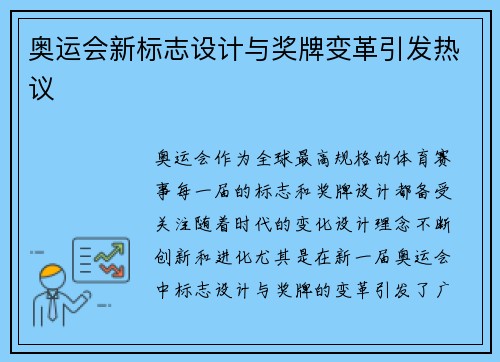 奥运会新标志设计与奖牌变革引发热议

奥运会作为全球最高规格的体育赛事每一届的标志和奖牌设计都备受关注随着时代的变化设计理念不断创新和进化尤其是在新一届奥运会中标志设计与奖牌的变革引发了广